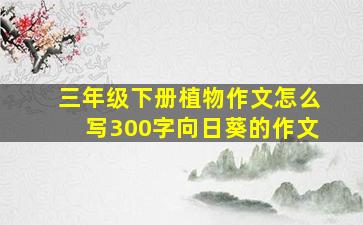 三年级下册植物作文怎么写300字向日葵的作文